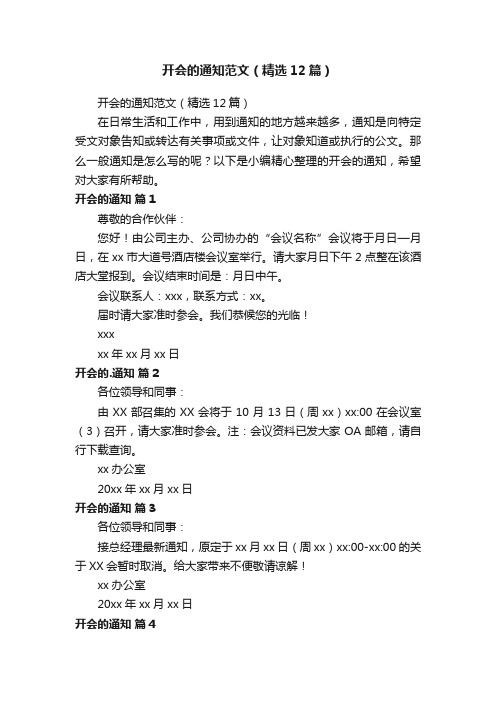 开会的通知范文（精选12篇）

开会的通知范文（精选12篇）

在日常生活和工作中，用到通知的地方越来越多，通知是向特定受文对象告知或转达有关事项或文件，让对象知道或执行的公文。那么一般通知是怎么写的呢？以下是小编精心整理的开会的通知，希望对大家有所帮助。

开会的通知 篇1

尊敬的合作伙伴：

您好！由公司主办、公司协办的“会议名称”会议将于月日—月日，在xx市大道号酒店楼会议室举行。请大家月日下午2点整在该酒店大堂报到。会议结束时间是：月日中午。

会议联系人：xxx，联系方式：xx。

届时请大家准时参会。我们恭候您的光临！

xxx

xx年xx月xx日

开会的.通知 篇2

各位领导和同事：

由XX部召集的XX会将于10月13日（周xx）xx:00在会议室（3）召开，请大家准时参会。注：会议资料已发大家OA邮箱，请自行下载查询。

xx办公室

20xx年xx月xx日

开会的通知 篇3

各位领导和同事：

接总经理最新通知，原定于xx月xx日（周xx）xx:00-xx:00的关于XX会暂时取消。给大家带来不便敬请谅解！

xx办公室

20xx年xx月xx日

开会的通知 篇4